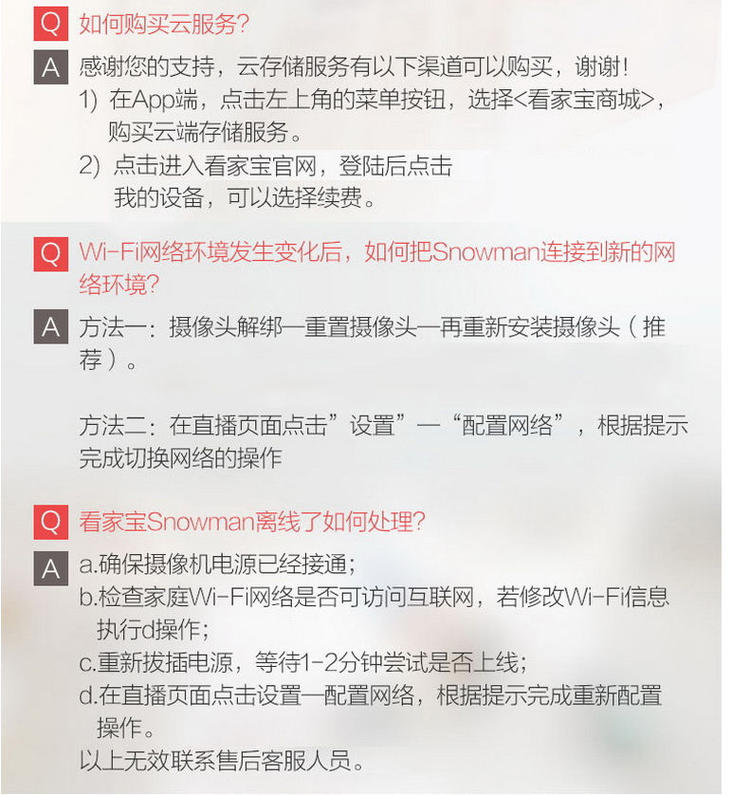 Q 如何购买云服务?

A 感谢您的支持，云存储服务有以下渠道可以购买，谢谢!
1) 在App端，点击左上角的菜单按钮，选择<看家宝商城>，购买云端存储服务。
2) 点击进入看家宝官网，登陆后点击我的设备，可以选择续费。

Q Wi-Fi网络环境发生变化后，如何把Snowman连接到新的网络环境?

A 方法一：摄像头解绑—重置摄像头—再重新安装摄像头（推荐）。

方法二：在直播页面点击”设置”—“配置网络”，根据提示完成切换网络的操作

Q 看家宝Snowman离线了如何处理?

A a.确保摄像机电源已经接通;
b.检查家庭Wi-Fi网络是否可访问互联网，若修改Wi-Fi信息执行d操作;
c.重新拔插电源，等待1-2分钟尝试是否上线;
d.在直播页面点击设置—配置网络，根据提示完成重新配置操作。
以上无效联系售后客服人员。